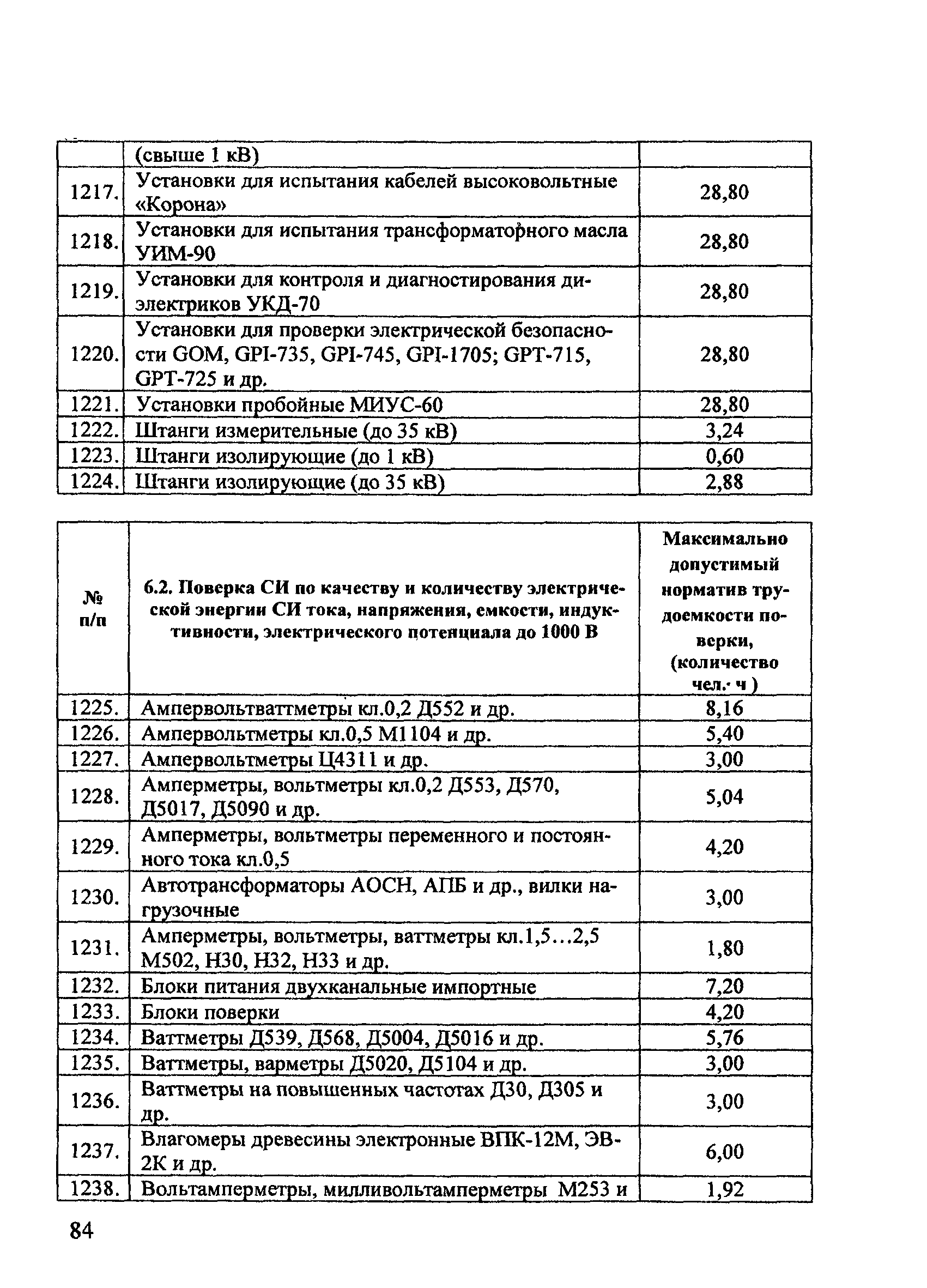 |  | (свыше 1 кВ) |  |
|---|---|---|
| 1217. | Установки для испытания кабелей высоковольтные «Корона» | 28,80 |
| 1218. | Установки для испытания трансформаторного масла УИМ-90 | 28,80 |
| 1219. | Установки для контроля и диагностирования диэлектриков УКД-70 | 28,80 |
| 1220. | Установки для проверки электрической безопасности GOM, GPI-735, GPI-745, GPI-1705; GPT-715, GPT-725 и др. | 28,80 |
| 1221. | Установки пробойные МИУС-60 | 28,80 |
| 1222. | Штанги измерительные (до 35 кВ) | 3,24 |
| 1223. | Штанги изолирующие (до 1 кВ) | 0,60 |
| 1224. | Штанги изолирующие (до 35 кВ) | 2,88 |

| № п/п | 6.2. Поверка СИ по качеству и количеству электрической энергии СИ тока, напряжения, емкости, индуктивности, электрического потенциала до 1000 В | Максимально допустимый норматив трудоемкости поверки, (количество чел.· ч ) |
|---|---|---|
| 1225. | Ампервольтваттметры кл.0,2 Д552 и др. | 8,16 |
| 1226. | Ампервольтметры кл.0,5 М1104 и др. | 5,40 |
| 1227. | Ампервольтметры Ц4311 и др. | 3,00 |
| 1228. | Амперметры, вольтметры кл.0,2 Д553, Д570, Д5017, Д5090 и др. | 5,04 |
| 1229. | Амперметры, вольтметры переменного и постоянного тока кл.0,5 | 4,20 |
| 1230. | Автотрансформаторы АОСН, АПБ и др., вилки нагрузочные | 3,00 |
| 1231. | Амперметры, вольтметры, ваттметры кл.1,5…2,5 М502, Н30, Н32, Н33 и др. | 1,80 |
| 1232. | Блоки питания двухканальные импортные | 7,20 |
| 1233. | Блоки поверки | 4,20 |
| 1234. | Ваттметры Д539, Д568, Д5004, Д5016 и др. | 5,76 |
| 1235. | Ваттметры, варметры Д5020, Д5104 и др. | 3,00 |
| 1236. | Ваттметры на повышенных частотах Д30, Д305 и др. | 3,00 |
| 1237. | Влагомеры древесины электронные ВПК-12М, ЭВ-2К и др. | 6,00 |
| 1238. | Вольтамперметры, милливольтамперметры М253 и | 1,92 |

84